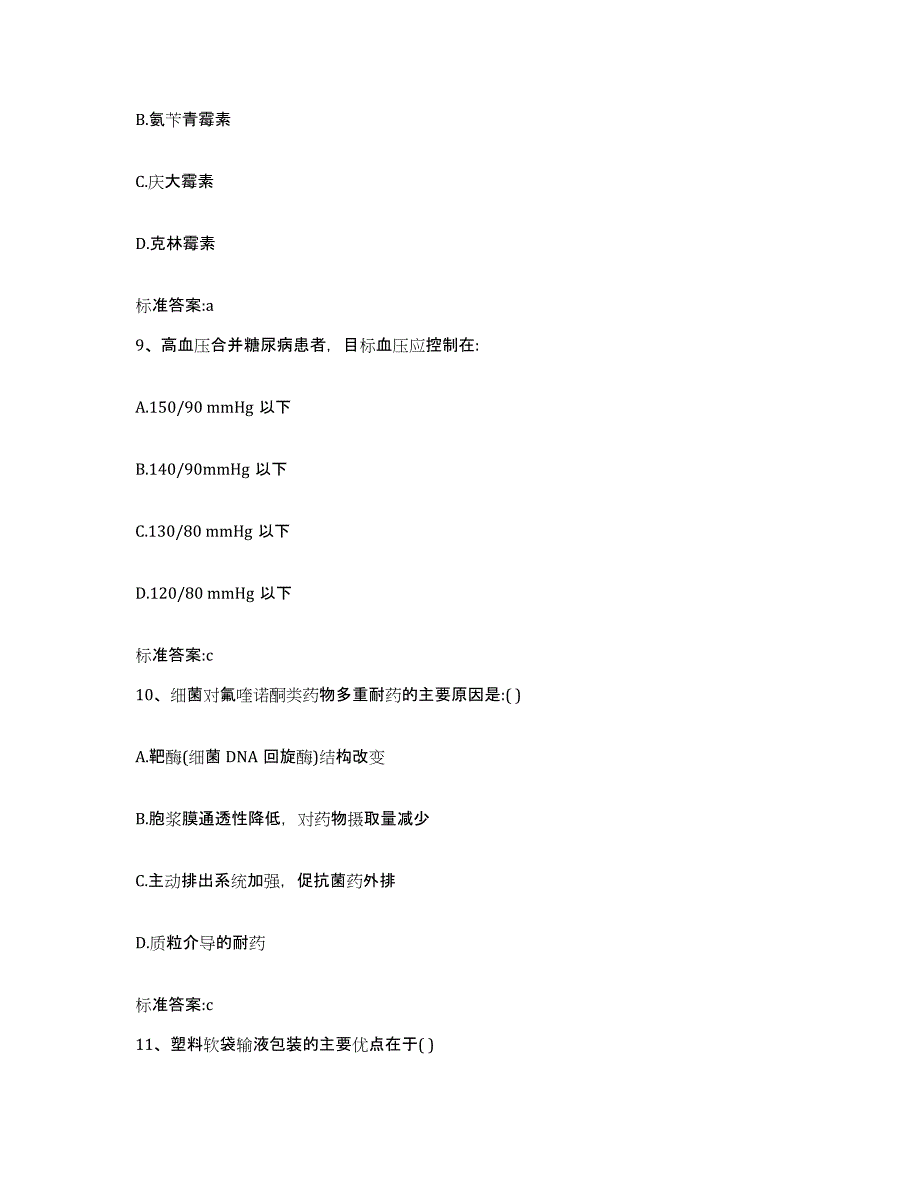 B.氨苄青霉素

C.庆大霉素

D.克林霉素

标准答案:a

9、高血压合并糖尿病患者，目标血压应控制在:

A.150/90 mmHg 以下

B.140/90mmHg 以下

C.130/80 mmHg 以下

D.120/80 mmHg 以下

标准答案:c

10、细菌对氟喹诺酮类药物多重耐药的主要原因是:( )

A.靶酶(细菌 DNA 回旋酶)结构改变

B.胞浆膜通透性降低，对药物摄取量减少

C.主动排出系统加强，促抗菌药外排

D.质粒介导的耐药

标准答案:c

11、塑料软袋输液包装的主要优点在于( )